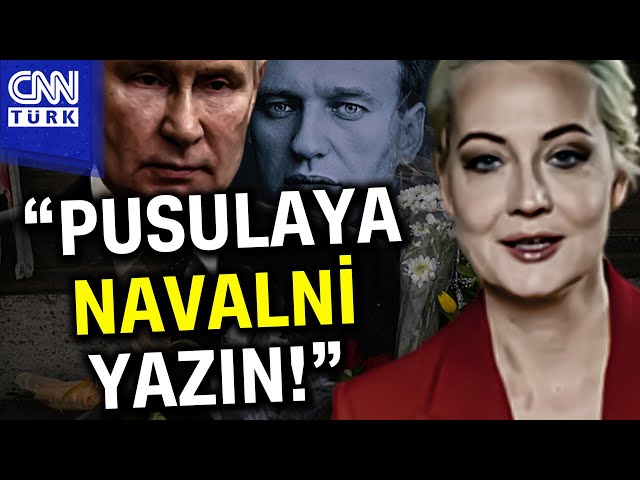 CNN TÜRK

“PUSULAYA NAVALNİ YAZIN!”